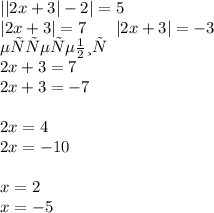 $||2x+3|-2|=5$

$|2x+3|=7 \qquad |2x+3|=-3$

$\mu\tilde{N}\tilde{N}\mu\tilde{N}\mu\frac{1}{2},\tilde{N}$

$2x+3=7$

$2x+3=-7$

$2x=4$

$2x=-10$

$x=2$

$x=-5$